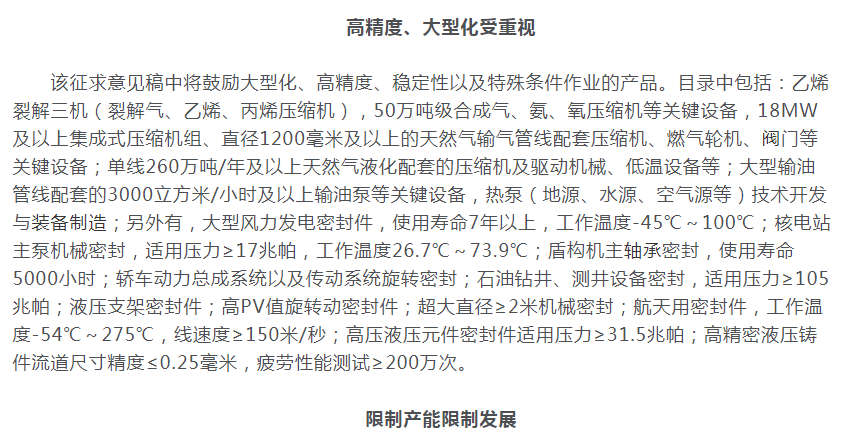 高精度、大型化受重视

该征求意见稿中将鼓励大型化、高精度、稳定性以及特殊条件作业的产品。目录中包括：乙烯裂解三机（裂解气、乙烯、丙烯压缩机），50万吨级合成气、氨、氧压缩机等关键设备，18MW及以上集成式压缩机组、直径1200毫米及以上的天然气输气管线配套压缩机、燃气轮机、阀门等关键设备；单线260万吨/年及以上天然气液化配套的压缩机及驱动机械、低温设备等；大型输油管线配套的3000立方米/小时及以上输油泵等关键设备，热泵（地源、水源、空气源等）技术开发与装备制造；另外有，大型风力发电密封件，使用寿命7年以上，工作温度-45℃～100℃；核电站主泵机械密封，适用压力≥17兆帕，工作温度26.7℃～73.9℃；盾构机主轴承密封，使用寿命5000小时；轿车动力总成系统以及传动系统旋转密封；石油钻井、测井设备密封，适用压力≥105兆帕；液压支架密封件；高PV值旋转动密封件；超大直径≥2米机械密封；航天用密封件，工作温度-54℃～275℃，线速度≥150米/秒；高压液压元件密封件适用压力≥31.5兆帕；高精密液压铸件流道尺寸精度≤0.25毫米，疲劳性能测试≥200万次。

限制产能限制发展